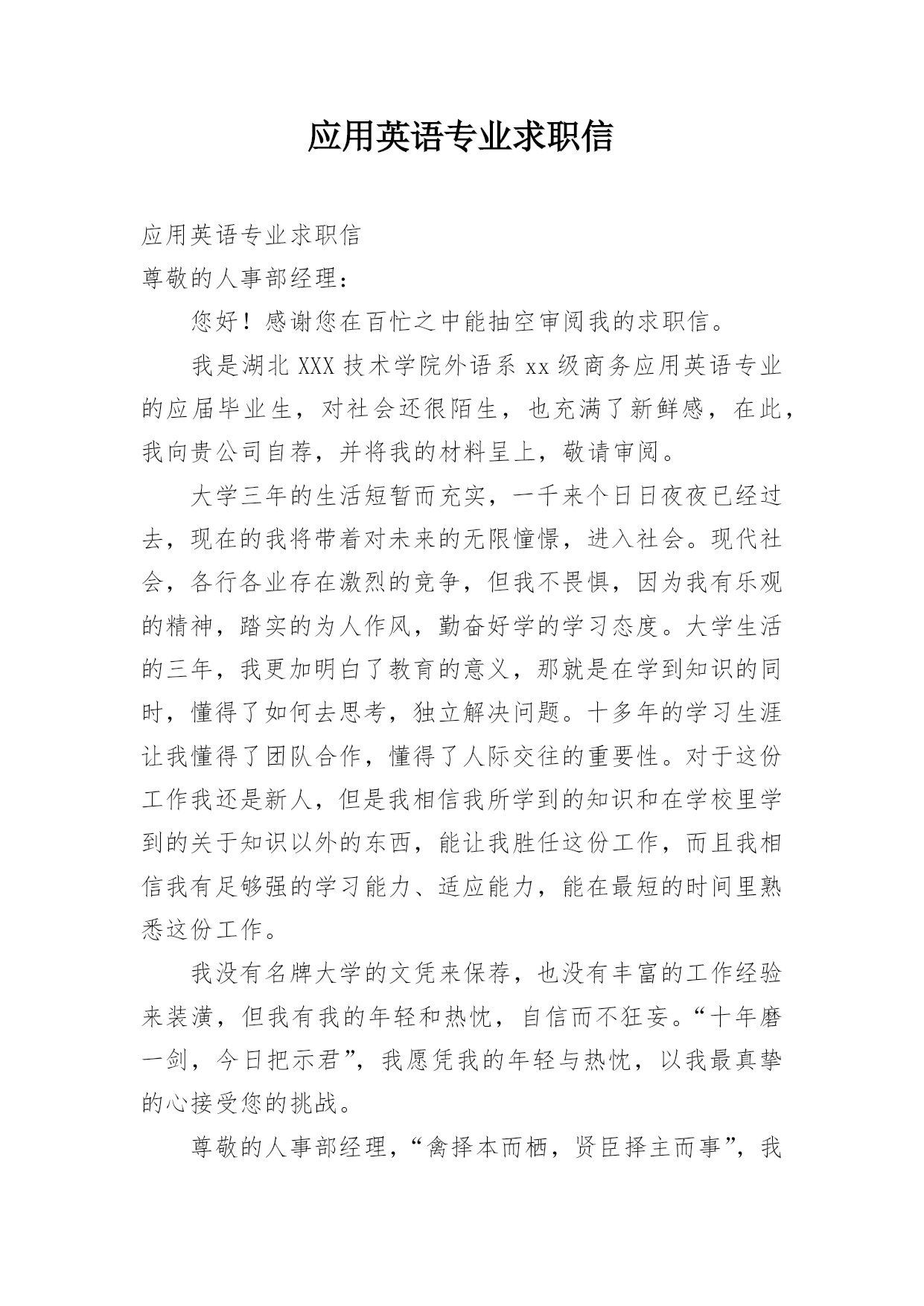 应用英语专业求职信

应用英语专业求职信

尊敬的人事部经理：

您好！感谢您在百忙之中能抽空审阅我的求职信。

我是湖北 XXX 技术学院外语系 xx 级商务应用英语专业的应届毕业生，对社会还很陌生，也充满了新鲜感，在此，我向贵公司自荐，并将我的材料呈上，敬请审阅。

大学三年的生活短暂而充实，一千来个日日夜夜已经过去，现在的我将带着对未来的无限憧憬，进入社会。现代社会，各行各业存在激烈的竞争，但我不畏惧，因为我有乐观的精神，踏实的为人作风，勤奋好学的学习态度。大学生活的三年，我更加明白了教育的意义，那就是在学到知识的同时，懂得了如何去思考，独立解决问题。十多年的学习生涯让我懂得了团队合作，懂得了人际交往的重要性。对于这份工作我还是新人，但是我相信我所学到的知识和在学校里学到的关于知识以外的东西，能让我胜任这份工作，而且我相信我有足够强的学习能力、适应能力，能在最短的时间里熟悉这份工作。

我没有名牌大学的文凭来保荐，也没有丰富的工作经验来装潢，但我有我的年轻和热忱，自信而不狂妄。“十年磨一剑，今日把示君”，我愿凭我的年轻与热忱，以我最真挚的心接受您的挑战。

尊敬的人事部经理，“禽择本而栖，贤臣择主而事”，我